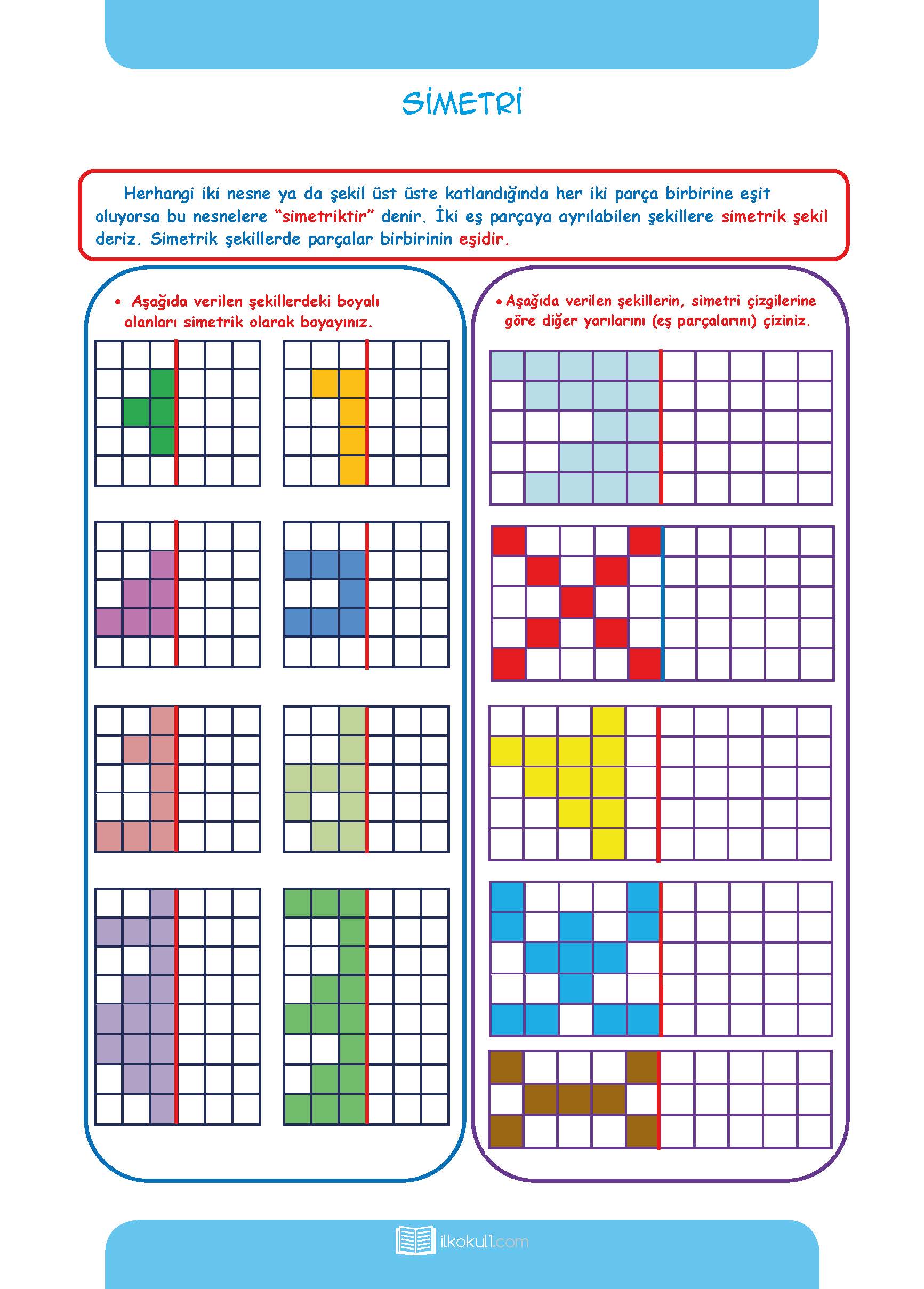 SİMETRİ

Herhangi iki nesne ya da şekil üst üste katlandığında her iki parça birbirine eşit oluyorsa bu nesnelere "simetriktir" denir. İki eş parçaya ayrılabilen şekillere simetrik şekil deriz. Simetrik şekillerde parçalar birbirinin eşidir.

• Aşağıda verilen şekillerdeki boyalı alanları simetrik olarak boyayınız.

• Aşağıda verilen şekillerin, simetri çizgilerine göre diğer yarılarını (eş parçalarını) çiziniz.

ilkokul1.com